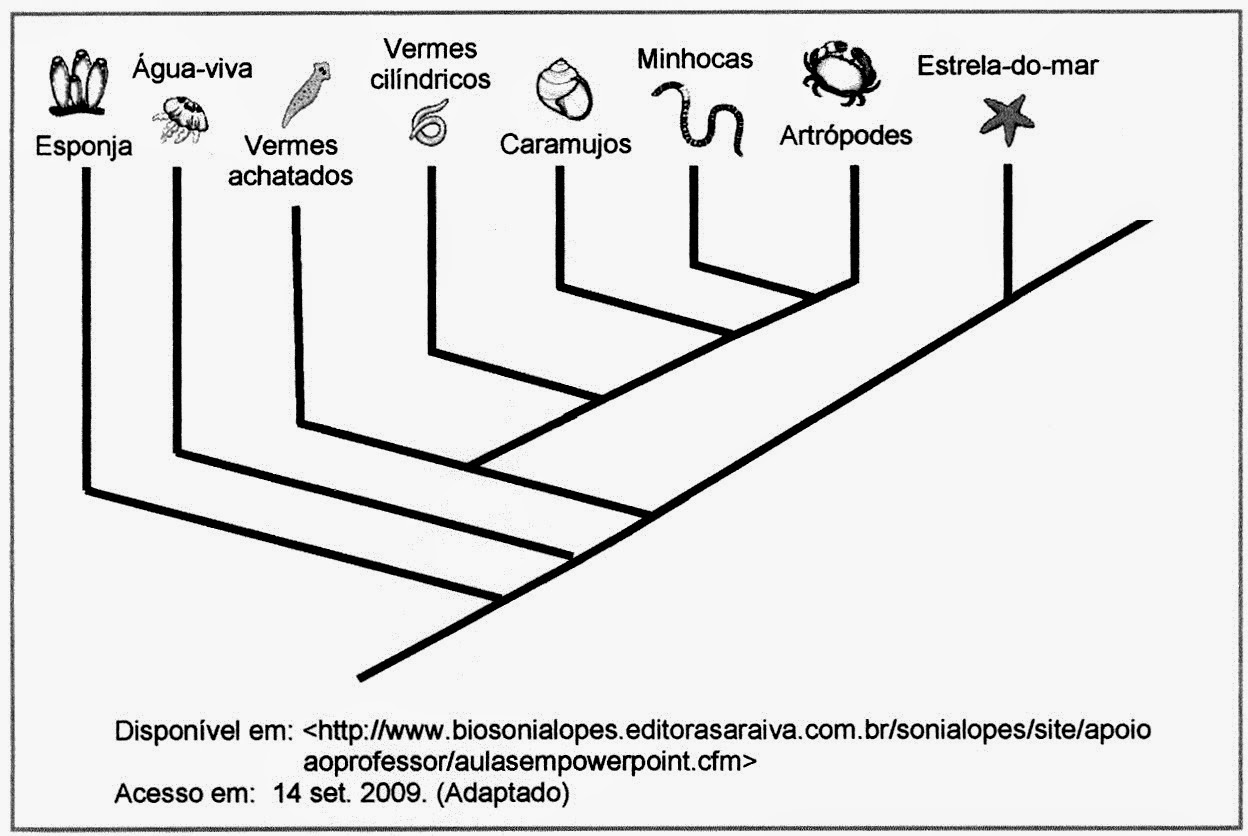 Esponja

Água-viva

Vermes achatados

Vermes cilíndricos

Caramujos

Minhocas

Artrópodes

Estrela-do-mar

Disponível em: <http://www.biosonialopes.editorasaraiva.com.br/sonialopes/site/apoioaoprofessor/aulasempowerpoint.cfm>
Acesso em: 14 set. 2009. (Adaptado)